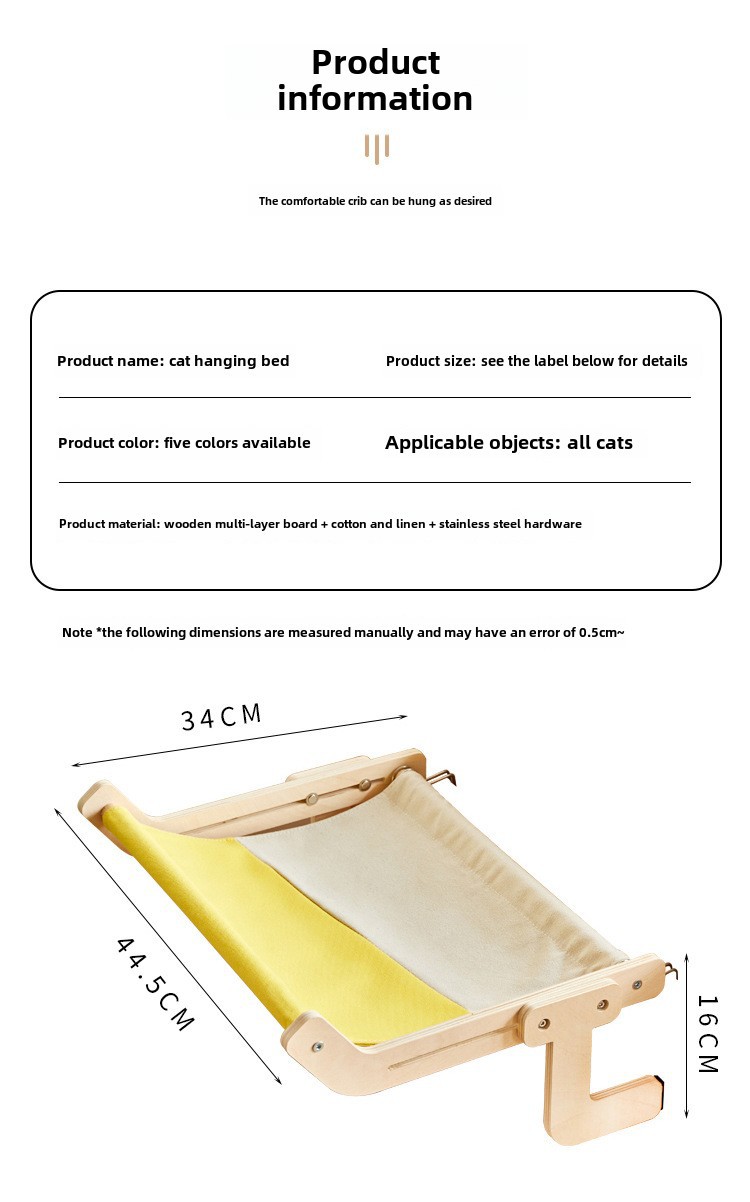 Product information

The comfortable crib can be hung as desired

Product name: cat hanging bed

Product size: see the label below for details

Product color: five colors available

Applicable objects: all cats

Product material: wooden multi-layer board + cotton and linen + stainless steel hardware

Note *the following dimensions are measured manually and may have an error of 0.5cm~

34CM

44.5CM

16CM